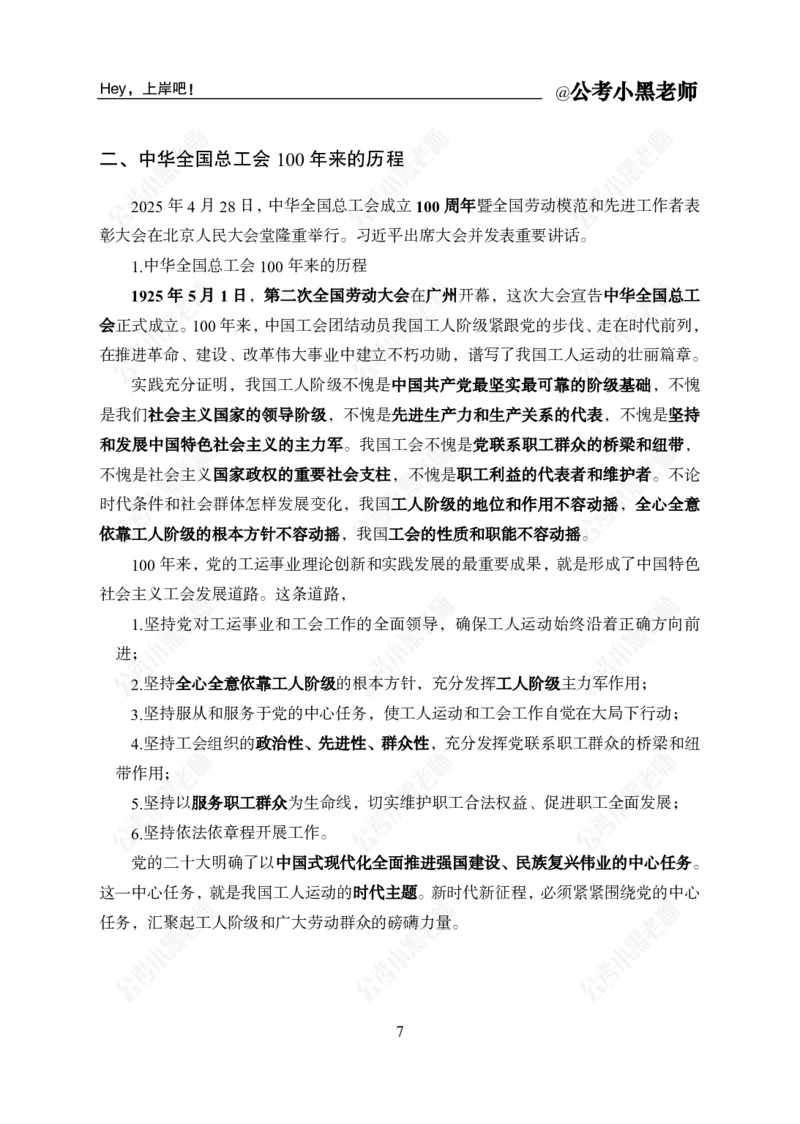 Hey，上岸吧！ @公考小黑老师

二、中华全国总工会100年来的历程

2025年4月28日，中华全国总工会成立100周年暨全国劳动模范和先进工作者表彰大会在北京人民大会堂隆重举行。习近平出席大会并发表重要讲话。

1.中华全国总工会100年来的历程

1925年5月1日，第二次全国劳动大会在广州开幕，这次大会宣告中华全国总工会正式成立。100年来，中国工会团结动员我国工人阶级紧跟党的步伐、走在时代前列，在推进革命、建设、改革伟大事业中建立不朽功勋，谱写了我国工人运动的壮丽篇章。

实践充分证明，我国工人阶级不愧是中国共产党最坚实最可靠的阶级基础，不愧是我们社会主义国家的领导阶级，不愧是先进生产力和生产关系的代表，不愧是坚持和发展中国特色社会主义的主力军。我国工会不愧是党联系职工群众的桥梁和纽带，不愧是社会主义国家政权的重要社会支柱，不愧是职工利益的代表者和维护者。不论时代条件和社会群体怎样发展变化，我国工人阶级的地位和作用不容动摇，全心全意依靠工人阶级的根本方针不容动摇，我国工会的性质和职能不容动摇。

100年来，党的工运事业理论创新和实践发展的最重要成果，就是形成了中国特色社会主义工会发展道路。这条道路，

1.坚持党对工运事业和工会工作的全面领导，确保工人运动始终沿着正确方向前进；

2.坚持全心全意依靠工人阶级的根本方针，充分发挥工人阶级主力军作用；

3.坚持服从和服务于党的中心任务，使工人运动和工会工作自觉在大局下行动；

4.坚持工会组织的政治性、先进性、群众性，充分发挥党联系职工群众的桥梁和纽带作用；

5.坚持以服务职工群众为生命线，切实维护职工合法权益、促进职工全面发展；

6.坚持依法依章程开展工作。

党的二十大明确了以中国式现代化全面推进强国建设、民族复兴伟业的中心任务。这一中心任务，就是我国工人运动的时代主题。新时代新征程，必须紧紧围绕党的中心任务，汇聚起工人阶级和广大劳动群众的磅礴力量。

7

公考小黑老师